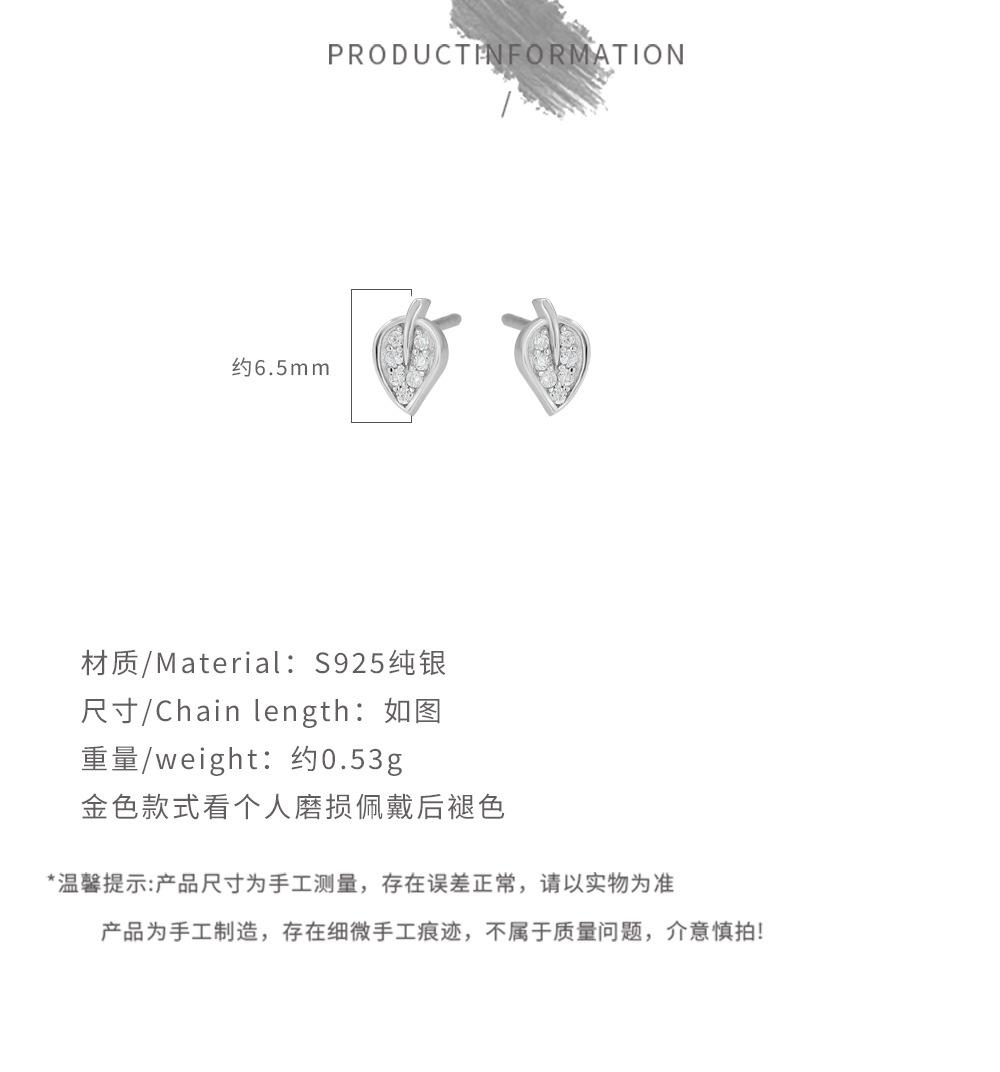 PRODUCTINFORMATION
/

约6.5mm

材质/Material：S925纯银
尺寸/Chain length：如图
重量/weight：约0.53g
金色款式看个人磨损佩戴后褪色

*温馨提示:产品尺寸为手工测量，存在误差正常，请以实物为准
产品为手工制造，存在细微手工痕迹，不属于质量问题，介意慎拍!